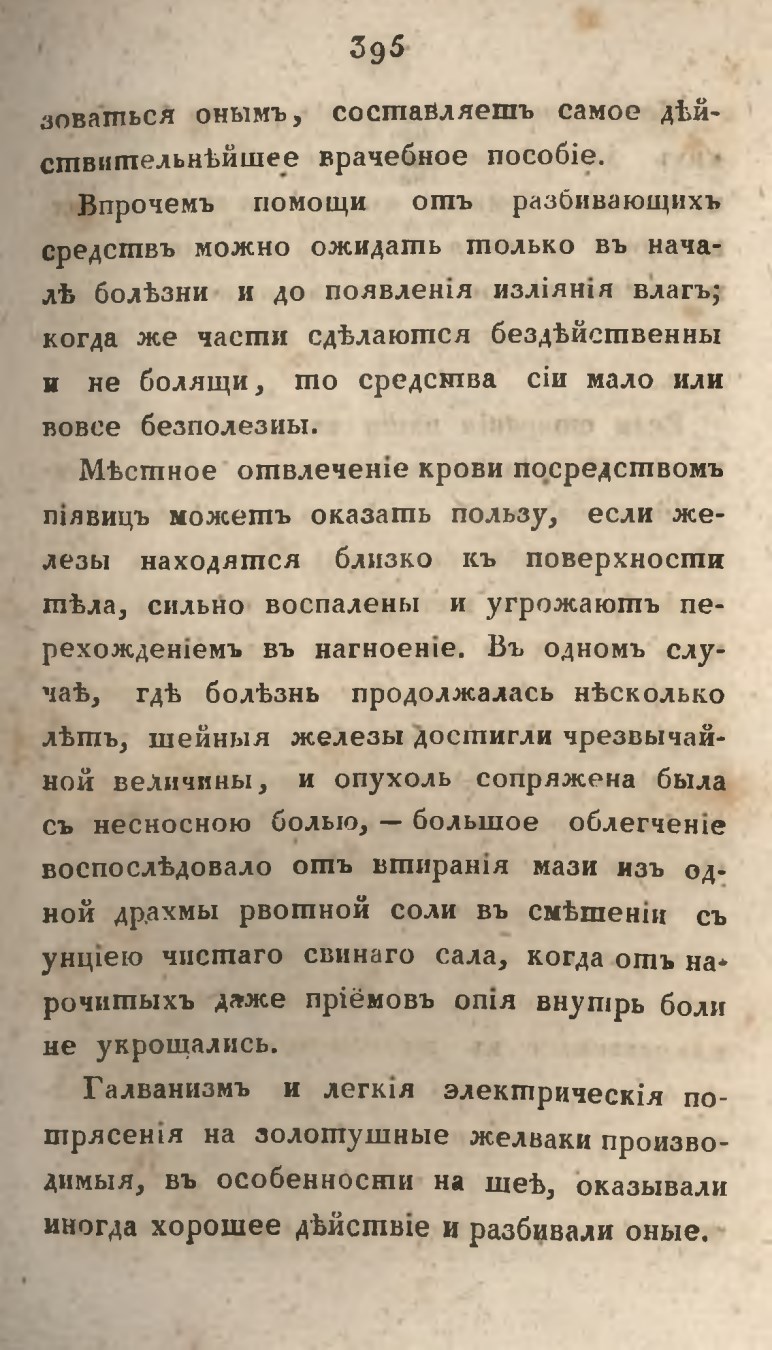 395

зоваться онымъ, составляетъ самое дѣйствительнѣйшее врачебное пособіе.

Впрочемъ помощи отъ разбивающихъ средствъ можно ожидать только въ началѣ болѣзни и до появленія изліянія влагъ; когда же части сдѣлаются бездѣйственны и не болящи, то средства сіи мало или вовсе безполезны.

Мѣстное отвлеченіе крови посредствомъ піявицъ можетъ оказать пользу, если железы находятся близко къ поверхности тѣла, сильно воспалены и угрожаютъ перехожденіемъ въ нагноеніе. Въ одномъ случаѣ, гдѣ болѣзнь продолжалась нѣсколько лѣтъ, шейныя железы достигли чрезвычайной величины, и опухоль сопряжена была съ несносною болью, — большое облегченіе воспослѣдовало отъ втиранія мази изъ одной драхмы рвотной соли въ смѣшеніи съ унціею чистаго свинаго сала, когда отъ нарочитыхъ даже пріёмовъ опія внутрь боли не укрощались.

Галванизмъ и легкія электрическія потрясенія на золотушные желваки производимыя, въ особенности на шеѣ, оказывали иногда хорошее дѣйствіе и разбивали оные.